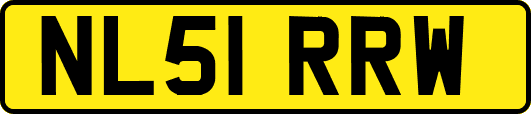 NL51 RRW